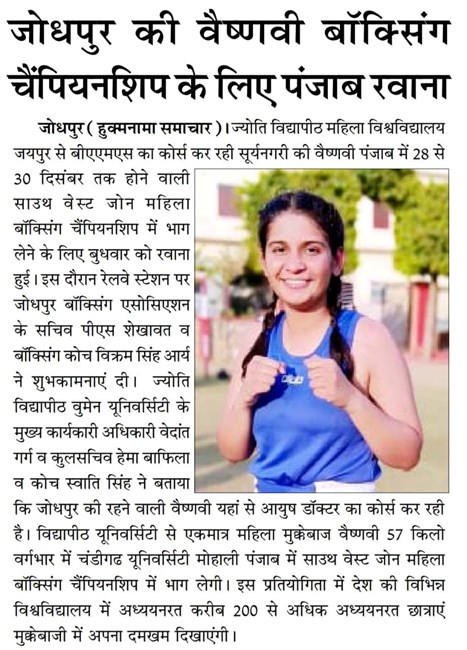 जोधपुर की वैष्णवी बॉक्सिंग चैंपियनशिप के लिए पंजाब रवाना

जोधपुर ( हुक्मनामा समाचार )। ज्योति विद्यापीठ महिला विश्वविद्यालय जयपुर से बीएएमएस का कोर्स कर रही सूर्यनगरी की वैष्णवी पंजाब में 28 से 30 दिसंबर तक होने वाली साउथ वेस्ट जोन महिला बॉक्सिंग चैंपियनशिप में भाग लेने के लिए बुधवार को रवाना हुई। इस दौरान रेलवे स्टेशन पर जोधपुर बॉक्सिंग एसोसिएशन के सचिव पीएस शेखावत व बॉक्सिंग कोच विक्रम सिंह आर्य ने शुभकामनाएं दी। ज्योति विद्यापीठ वुमेन यूनिवर्सिटी के मुख्य कार्यकारी अधिकारी वेदांत गर्ग व कुलसचिव हेमा बाफिला व कोच स्वाति सिंह ने बताया कि जोधपुर की रहने वाली वैष्णवी यहां से आयुष डॉक्टर का कोर्स कर रही है। विद्यापीठ यूनिवर्सिटी से एकमात्र महिला मुक्केबाज वैष्णवी 57 किलो वर्गभार में चंडीगढ यूनिवर्सिटी मोहाली पंजाब में साउथ वेस्ट जोन महिला बॉक्सिंग चैंपियनशिप में भाग लेगी। इस प्रतियोगिता में देश की विभिन्न विश्वविद्यालय में अध्ययनरत करीब 200 से अधिक अध्ययनरत छात्राएं मुक्केबाजी में अपना दमखम दिखाएंगी।